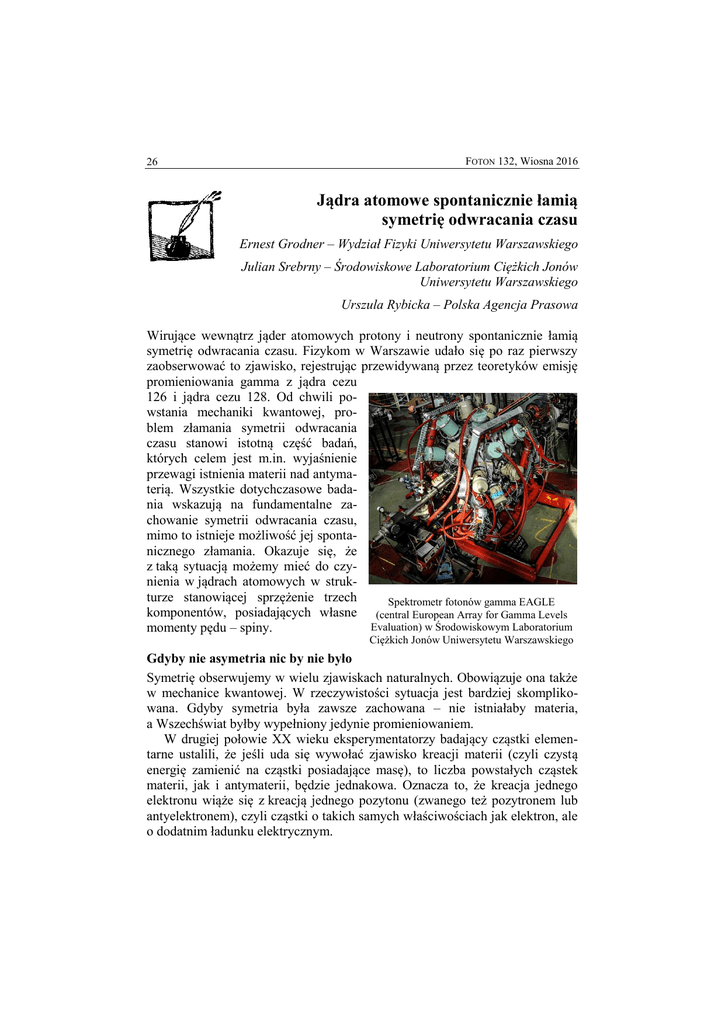 26

FOTON 132, Wiosna 2016

Jądra atomowe spontanicznie łamią symetrię odwracania czasu

Ernest Grodner – Wydział Fizyki Uniwersytetu Warszawskiego

Julian Srebrny – Środowiskowe Laboratorium Ciężkich Jonów Uniwersytetu Warszawskiego

Urszula Rybicka – Polska Agencja Prasowa

Wirujące wewnątrz jąder atomowych protony i neutrony spontanicznie łamią symetrię odwracania czasu. Fizykom w Warszawie udało się po raz pierwszy zaobserwować to zjawisko, rejestrując przewidywaną przez teoretyków emisję promieniowania gamma z jądra cezu 126 i jądra cezu 128. Od chwili powstania mechaniki kwantowej, problem złamania symetrii odwracania czasu stanowi istotną część badań, których celem jest m.in. wyjaśnienie przewagi istnienia materii nad antymaterią. Wszystkie dotychczasowe badania wskazują na fundamentalne zachowanie symetrii odwracania czasu, mimo to istnieje możliwość jej spontanicznego złamania. Okazuje się, że z taką sytuacją możemy mieć do czynienia w jądrach atomowych w strukturze stanowiącej sprzężenie trzech komponentów, posiadających własne momenty pędu – spiny.

Spektrometr fotonów gamma EAGLE (central European Array for Gamma Levels Evaluation) w Środowiskowym Laboratorium Ciężkich Jonów Uniwersytetu Warszawskiego

Gdyby nie asymetria nic by nie było

Symetrię obserwujemy w wielu zjawiskach naturalnych. Obowiązuje ona także w mechanice kwantowej. W rzeczywistości sytuacja jest bardziej skomplikowana. Gdyby symetria była zawsze zachowana – nie istniałaby materia, a Wszechświat byłby wypełniony jedynie promieniowaniem.

W drugiej połowie XX wieku eksperymentatorzy badający cząstki elementarne ustalili, że jeśli uda się wywołać zjawisko kreacji materii (czyli czystą energię zamienić na cząstki posiadające masę), to liczba powstałych cząstek materii, jak i antymaterii, będzie jednakowa. Oznacza to, że kreacja jednego elektronu wiąże się z kreacją jednego pozytonu (zwanego też pozytronem lub antyelektronem), czyli cząstki o takich samych właściwościach jak elektron, ale o dodatnim ładunku elektrycznym.